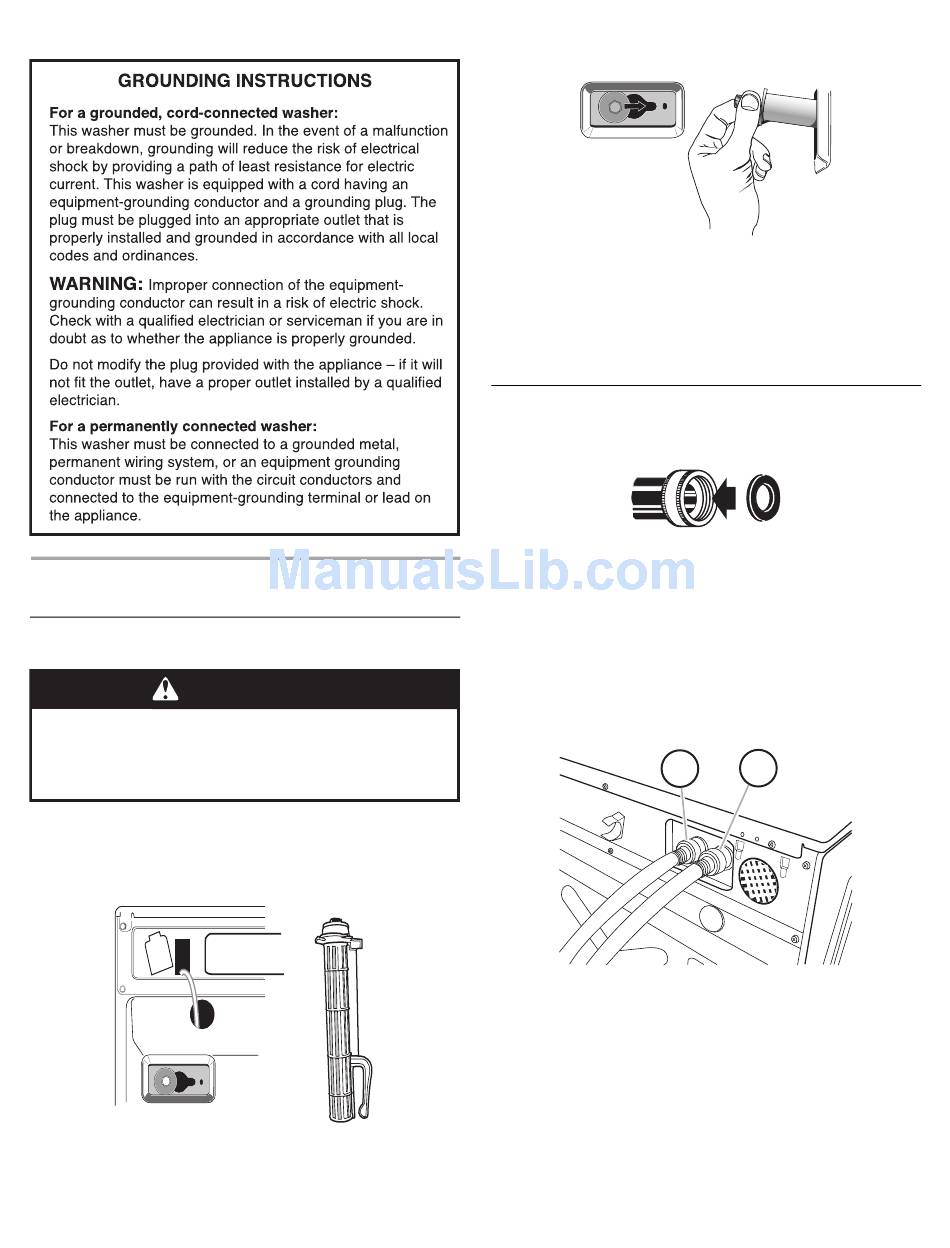 GROUNDING INSTRUCTIONS

For a grounded, cord-connected washer:
This washer must be grounded. In the event of a malfunction or breakdown, grounding will reduce the risk of electrical shock by providing a path of least resistance for electric current. This washer is equipped with a cord having an equipment-grounding conductor and a grounding plug. The plug must be plugged into an appropriate outlet that is properly installed and grounded in accordance with all local codes and ordinances.

WARNING: Improper connection of the equipment-grounding conductor can result in a risk of electric shock. Check with a qualified electrician or serviceman if you are in doubt as to whether the appliance is properly grounded.

Do not modify the plug provided with the appliance – if it will not fit the outlet, have a proper outlet installed by a qualified electrician.

For a permanently connected washer:
This washer must be connected to a grounded metal, permanent wiring system, or an equipment grounding conductor must be run with the circuit conductors and connected to the equipment-grounding terminal or lead on the appliance.

ManualsLib.com